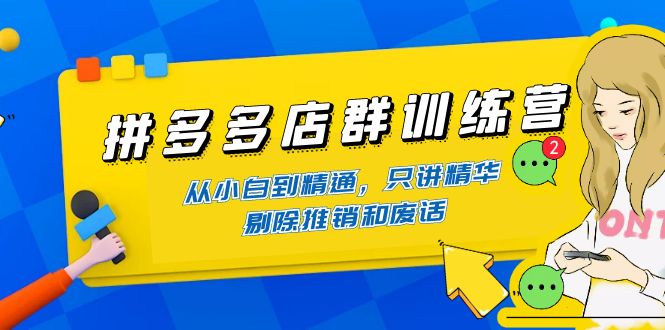 拼多多店群训练营

从小白到精通，只讲精华
剔除推销和废话

2

ONT